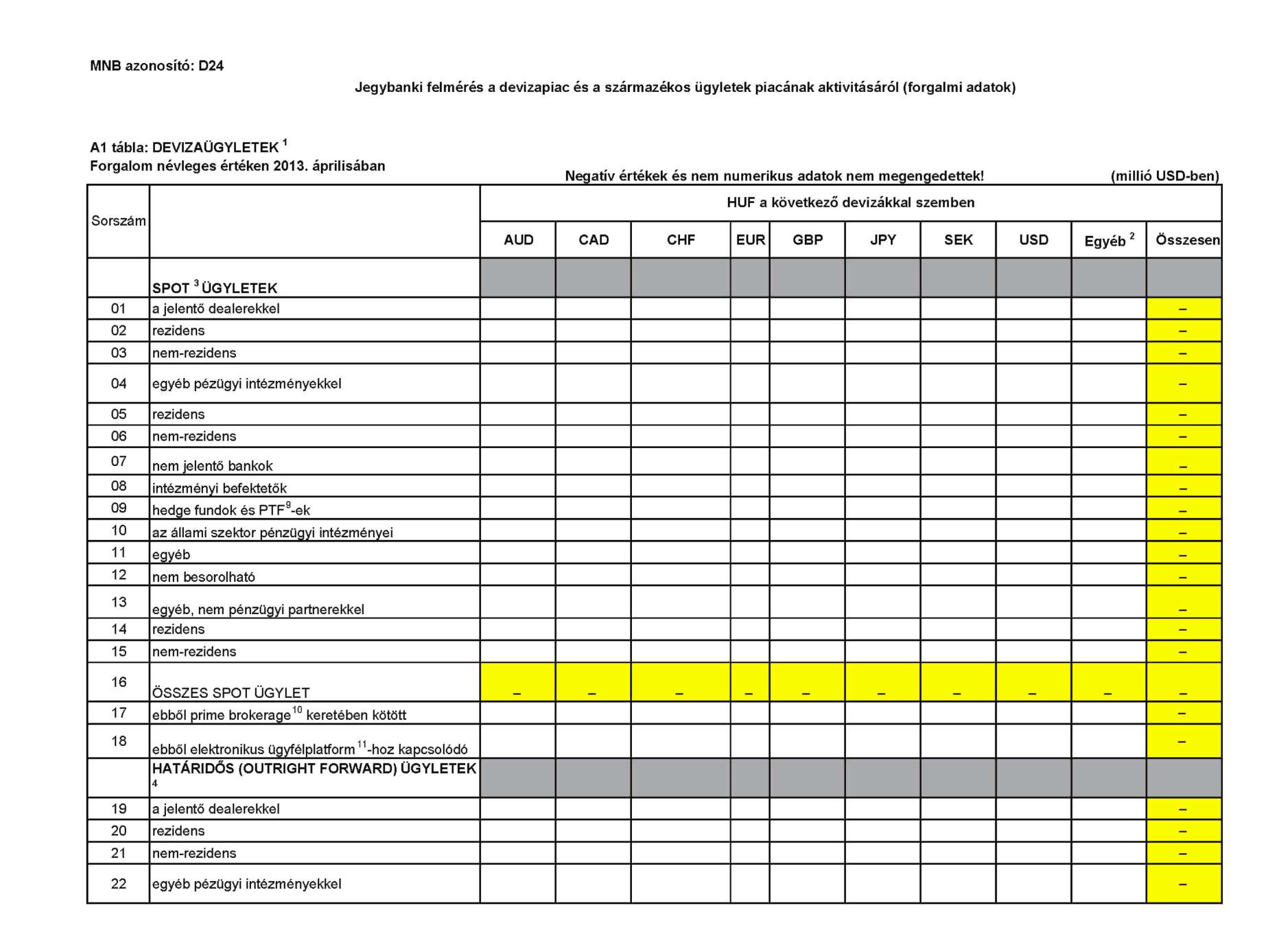 MNB azonosító: D24

Jegybanki felmérés a devizapiac és a származékos ügyletek piacának aktivitásáról (forgalmi adatok)

A1 tábla: DEVIZAÜGYLETEK $^1$
Forgalom névleges értéken 2013. áprilisában

Negatív értékek és nem numerikus adatok nem megengedettek!

(millió USD-ben)

| Sorszám | | HUF a következő devizákkal szemben | | | | | | | | | |
|---|---|---|---|---|---|---|---|---|---|---|---|
| | | AUD | CAD | CHF | EUR | GBP | JPY | SEK | USD | Egyéb $^2$ | Összesen |
| | SPOT $^3$ ÜGYLETEK | | | | | | | | | | |
| 01 | a jelentő dealerekkel | | | | | | | | | | – |
| 02 | rezidens | | | | | | | | | | – |
| 03 | nem-rezidens | | | | | | | | | | – |
| 04 | egyéb pézügyi intézményekkel | | | | | | | | | | – |
| 05 | rezidens | | | | | | | | | | – |
| 06 | nem-rezidens | | | | | | | | | | – |
| 07 | nem jelentő bankok | | | | | | | | | | – |
| 08 | intézményi befektetők | | | | | | | | | | – |
| 09 | hedge fundok és PTF$^9$-ek | | | | | | | | | | – |
| 10 | az állami szektor pénzügyi intézményei | | | | | | | | | | – |
| 11 | egyéb | | | | | | | | | | – |
| 12 | nem besorolható | | | | | | | | | | – |
| 13 | egyéb, nem pénzügyi partnerekkel | | | | | | | | | | – |
| 14 | rezidens | | | | | | | | | | – |
| 15 | nem-rezidens | | | | | | | | | | – |
| 16 | ÖSSZES SPOT ÜGYLET | – | – | – | – | – | – | – | – | – | – |
| 17 | ebből prime brokerage$^{10}$ keretében kötött | | | | | | | | | | – |
| 18 | ebből elektronikus ügyfélplatform$^{11}$-hoz kapcsolódó | | | | | | | | | | – |
| | HATÁRIDŐS (OUTRIGHT FORWARD) ÜGYLETEK $^4$ | | | | | | | | | | |
| 19 | a jelentő dealerekkel | | | | | | | | | | – |
| 20 | rezidens | | | | | | | | | | – |
| 21 | nem-rezidens | | | | | | | | | | – |
| 22 | egyéb pézügyi intézményekkel | | | | | | | | | | – |